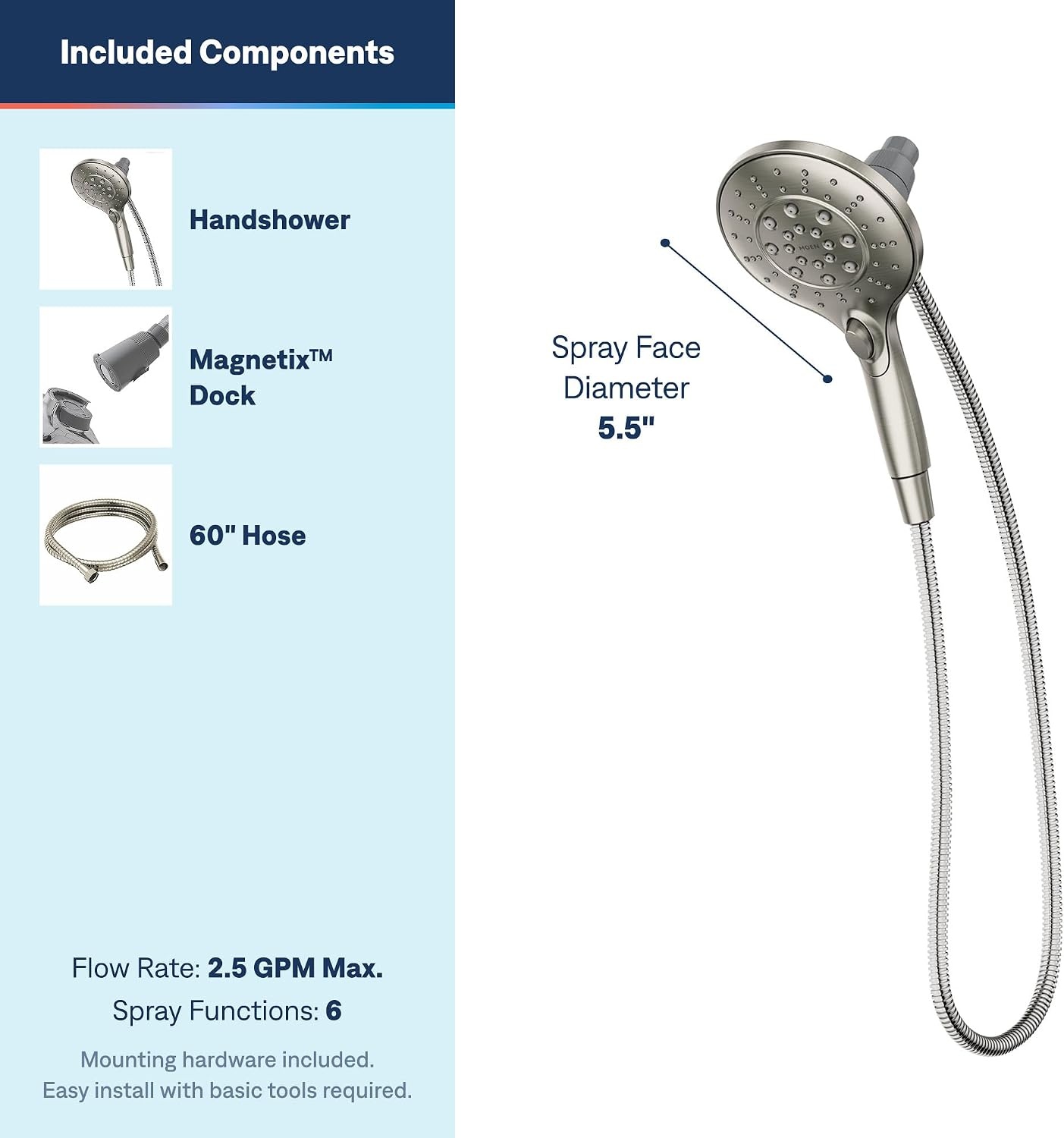 Included Components

Handshower

Magnetix™
Dock

60" Hose

Flow Rate: 2.5 GPM Max.

Spray Functions: 6

Mounting hardware included.
Easy install with basic tools required.

Spray Face
Diameter
5.5"